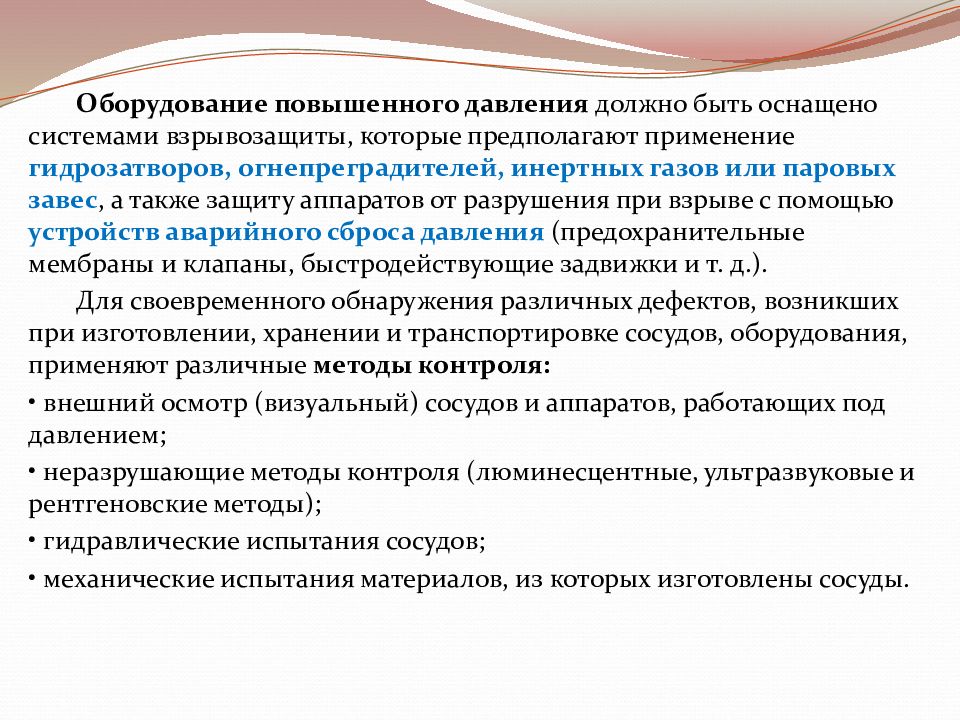 Оборудование повышенного давления должно быть оснащено системами взрывозащиты, которые предполагают применение гидрозатворов, огнепреградителей, инертных газов или паровых завес, а также защиту аппаратов от разрушения при взрыве с помощью устройств аварийного сброса давления (предохранительные мембраны и клапаны, быстродействующие задвижки и т. д.).

Для своевременного обнаружения различных дефектов, возникших при изготовлении, хранении и транспортировке сосудов, оборудования, применяют различные методы контроля:

• внешний осмотр (визуальный) сосудов и аппаратов, работающих под давлением;

• неразрушающие методы контроля (люминесцентные, ультразвуковые и рентгеновские методы);

• гидравлические испытания сосудов;

• механические испытания материалов, из которых изготовлены сосуды.